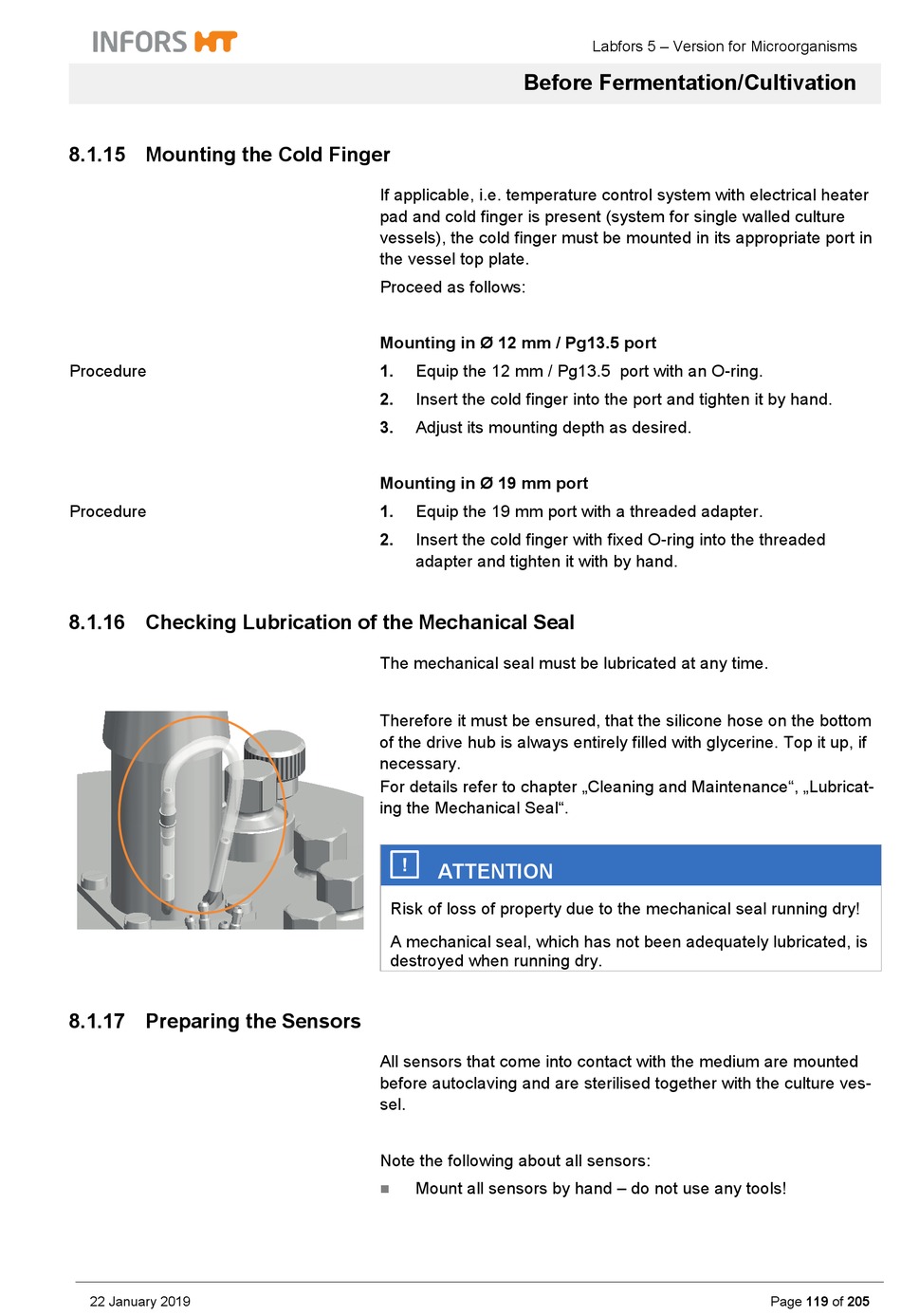 INFORS HT

Labfors 5 – Version for Microorganisms

Before Fermentation/Cultivation

8.1.15 Mounting the Cold Finger

If applicable, i.e. temperature control system with electrical heater pad and cold finger is present (system for single walled culture vessels), the cold finger must be mounted in its appropriate port in the vessel top plate.

Proceed as follows:

Mounting in Ø 12 mm / Pg13.5 port

Procedure

1. Equip the 12 mm / Pg13.5 port with an O-ring.

2. Insert the cold finger into the port and tighten it by hand.

3. Adjust its mounting depth as desired.

Mounting in Ø 19 mm port

Procedure

1. Equip the 19 mm port with a threaded adapter.

2. Insert the cold finger with fixed O-ring into the threaded adapter and tighten it with by hand.

8.1.16 Checking Lubrication of the Mechanical Seal

The mechanical seal must be lubricated at any time.

Therefore it must be ensured, that the silicone hose on the bottom of the drive hub is always entirely filled with glycerine. Top it up, if necessary.

For details refer to chapter „Cleaning and Maintenance“, „Lubricating the Mechanical Seal“.

!
ATTENTION

Risk of loss of property due to the mechanical seal running dry!

A mechanical seal, which has not been adequately lubricated, is destroyed when running dry.

8.1.17 Preparing the Sensors

All sensors that come into contact with the medium are mounted before autoclaving and are sterilised together with the culture vessel.

Note the following about all sensors:

■ Mount all sensors by hand – do not use any tools!

22 January 2019

Page 119 of 205